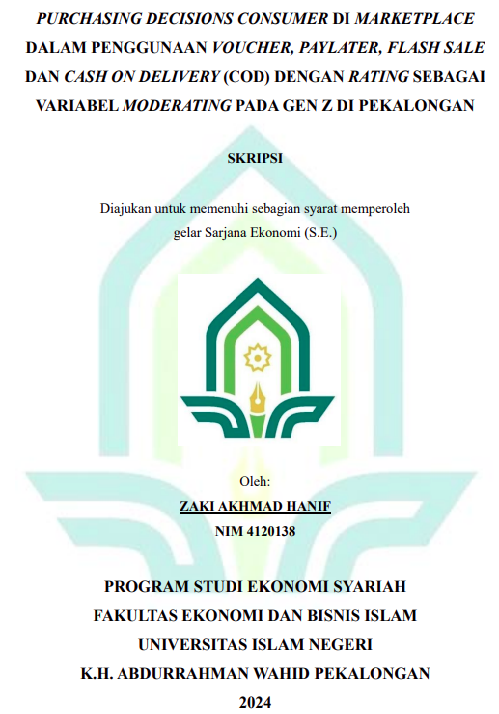 PURCHASING DECISIONS CONSUMER DI MARKETPLACE DALAM PENGGUNAAN VOUCHER, PAYLATER, FLASH SALE DAN CASH ON DELIVERY (COD) DENGAN RATING SEBAGAI VARIABEL MODERATING PADA GEN Z DI PEKALONGAN

SKRIPSI

Diajukan untuk memenuhi sebagian syarat memperoleh gelar Sarjana Ekonomi (S.E.)

Oleh:

ZAKI AKHMAD HANIF

NIM 4120138

PROGRAM STUDI EKONOMI SYARIAH

FAKULTAS EKONOMI DAN BISNIS ISLAM

UNIVERSITAS ISLAM NEGERI

K.H. ABDURRAHMAN WAHID PEKALONGAN

2024